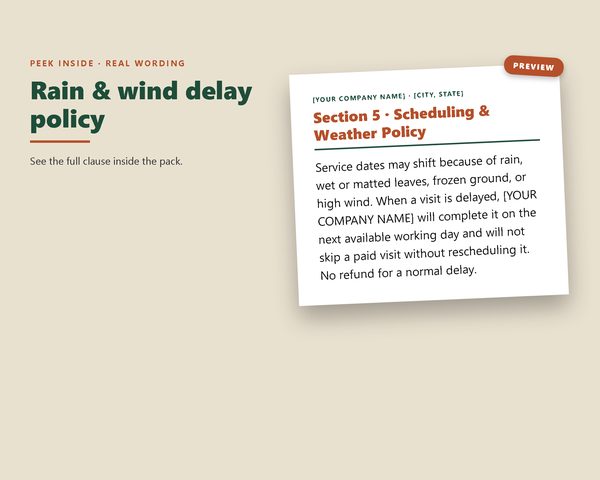 PEEK INSIDE · REAL WORDING

Rain & wind delay policy

See the full clause inside the pack.

PREVIEW

[YOUR COMPANY NAME] · [CITY, STATE]

Section 5 · Scheduling & Weather Policy

Service dates may shift because of rain, wet or matted leaves, frozen ground, or high wind. When a visit is delayed, [YOUR COMPANY NAME] will complete it on the next available working day and will not skip a paid visit without rescheduling it. No refund for a normal delay.